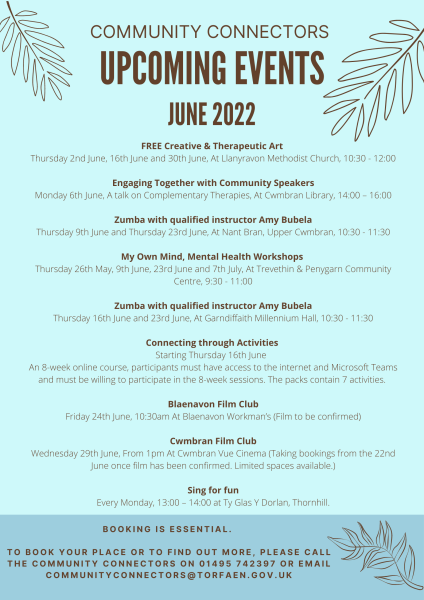 COMMUNITY CONNECTORS

UPCOMING EVENTS

JUNE 2022

FREE Creative & Therapeutic Art
Thursday 2nd June, 16th June and 30th June, At Llanyravon Methodist Church, 10:30 - 12:00

Engaging Together with Community Speakers
Monday 6th June, A talk on Complementary Therapies, At Cwmbran Library, 14:00 – 16:00

Zumba with qualified instructor Amy Bubela
Thursday 9th June and Thursday 23rd June, At Nant Bran, Upper Cwmbran, 10:30 - 11:30

My Own Mind, Mental Health Workshops
Thursday 26th May, 9th June, 23rd June and 7th July, At Trevethin & Penygarn Community Centre, 9:30 - 11:00

Zumba with qualified instructor Amy Bubela
Thursday 16th June and 23rd June, At Garndiffaith Millennium Hall, 10:30 - 11:30

Connecting through Activities
Starting Thursday 16th June
An 8-week online course, participants must have access to the internet and Microsoft Teams and must be willing to participate in the 8-week sessions. The packs contain 7 activities.

Blaenavon Film Club
Friday 24th June, 10:30am At Blaenavon Workman's (Film to be confirmed)

Cwmbran Film Club
Wednesday 29th June, From 1pm At Cwmbran Vue Cinema (Taking bookings from the 22nd June once film has been confirmed. Limited spaces available.)

Sing for fun
Every Monday, 13:00 – 14:00 at Ty Glas Y Dorlan, Thornhill.

BOOKING IS ESSENTIAL.

TO BOOK YOUR PLACE OR TO FIND OUT MORE, PLEASE CALL THE COMMUNITY CONNECTORS ON 01495 742397 OR EMAIL COMMUNITYCONNECTORS@TORFAEN.GOV.UK